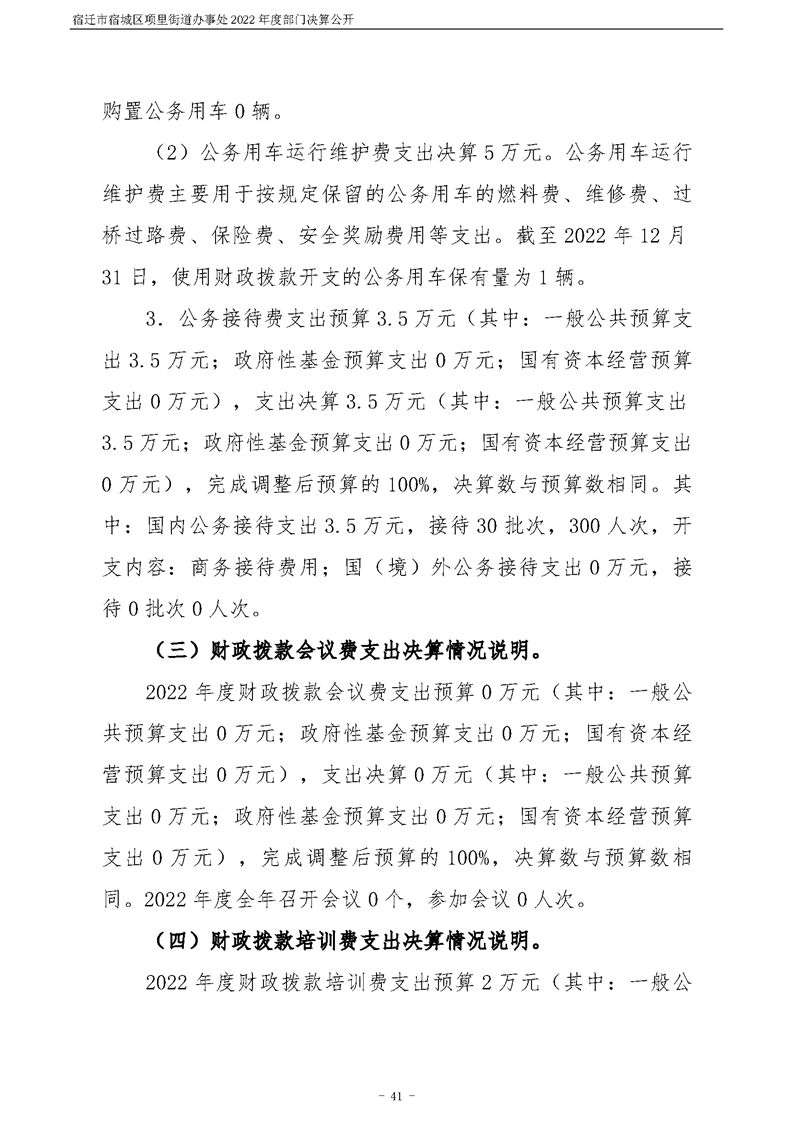 宿迁市宿城区项里街道办事处 2022 年度部门决算公开

购置公务用车 0 辆。

（2）公务用车运行维护费支出决算 5 万元。公务用车运行维护费主要用于按规定保留的公务用车的燃料费、维修费、过桥过路费、保险费、安全奖励费用等支出。截至 2022 年 12 月 31 日，使用财政拨款开支的公务用车保有量为 1 辆。

3．公务接待费支出预算 3.5 万元（其中：一般公共预算支出 3.5 万元；政府性基金预算支出 0 万元；国有资本经营预算支出 0 万元），支出决算 3.5 万元（其中：一般公共预算支出 3.5 万元；政府性基金预算支出 0 万元；国有资本经营预算支出 0 万元），完成调整后预算的 100%，决算数与预算数相同。其中：国内公务接待支出 3.5 万元，接待 30 批次，300 人次，开支内容：商务接待费用；国（境）外公务接待支出 0 万元，接待 0 批次 0 人次。

（三）财政拨款会议费支出决算情况说明。

2022 年度财政拨款会议费支出预算 0 万元（其中：一般公共预算支出 0 万元；政府性基金预算支出 0 万元；国有资本经营预算支出 0 万元），支出决算 0 万元（其中：一般公共预算支出 0 万元；政府性基金预算支出 0 万元；国有资本经营预算支出 0 万元），完成调整后预算的 100%，决算数与预算数相同。2022 年度全年召开会议 0 个，参加会议 0 人次。

（四）财政拨款培训费支出决算情况说明。

2022 年度财政拨款培训费支出预算 2 万元（其中：一般公

- 41 -